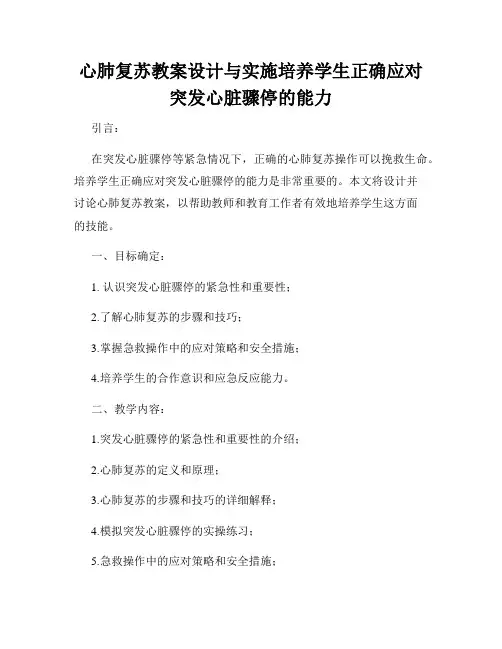 心肺复苏教案设计与实施培养学生正确应对突发心脏骤停的能力

引言：

在突发心脏骤停等紧急情况下，正确的心肺复苏操作可以挽救生命。培养学生正确应对突发心脏骤停的能力是非常重要的。本文将设计并讨论心肺复苏教案，以帮助教师和教育工作者有效地培养学生这方面的技能。

一、目标确定：

1. 认识突发心脏骤停的紧急性和重要性；

2.了解心肺复苏的步骤和技巧；

3.掌握急救操作中的应对策略和安全措施；

4.培养学生的合作意识和应急反应能力。

二、教学内容：

1.突发心脏骤停的紧急性和重要性的介绍；

2.心肺复苏的定义和原理；

3.心肺复苏的步骤和技巧的详细解释；

4.模拟突发心脏骤停的实操练习；

5.急救操作中的应对策略和安全措施；